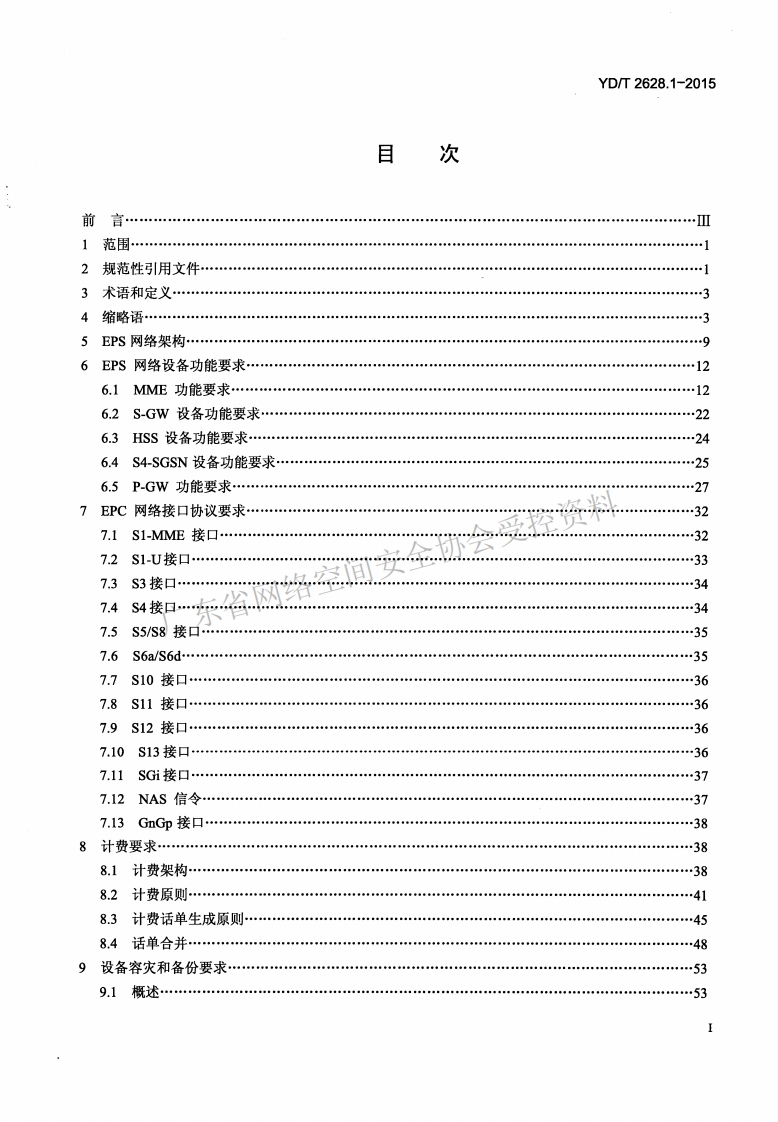 YD/T 2628.1-2015

目　次

前　言……III
1　范围……1
2　规范性引用文件……1
3　术语和定义……3
4　缩略语……3
5　EPS 网络架构……9
6　EPS 网络设备功能要求……12
6.1　MME 功能要求……12
6.2　S-GW 设备功能要求……22
6.3　HSS 设备功能要求……24
6.4　S4-SGSN 设备功能要求……25
6.5　P-GW 功能要求……27
7　EPC 网络接口协议要求……32
7.1　S1-MME 接口……32
7.2　S1-U 接口……33
7.3　S3 接口……34
7.4　S4 接口……34
7.5　S5/S8 接口……35
7.6　S6a/S6d……35
7.7　S10 接口……36
7.8　S11 接口……36
7.9　S12 接口……36
7.10　S13 接口……36
7.11　SGi 接口……37
7.12　NAS 信令……37
7.13　GnGp 接口……38
8　计费要求……38
8.1　计费架构……38
8.2　计费原则……41
8.3　计费话单生成原则……45
8.4　话单合并……48
9　设备容灾和备份要求……53
9.1　概述……53

东省网络空间安全协会受控资料

I